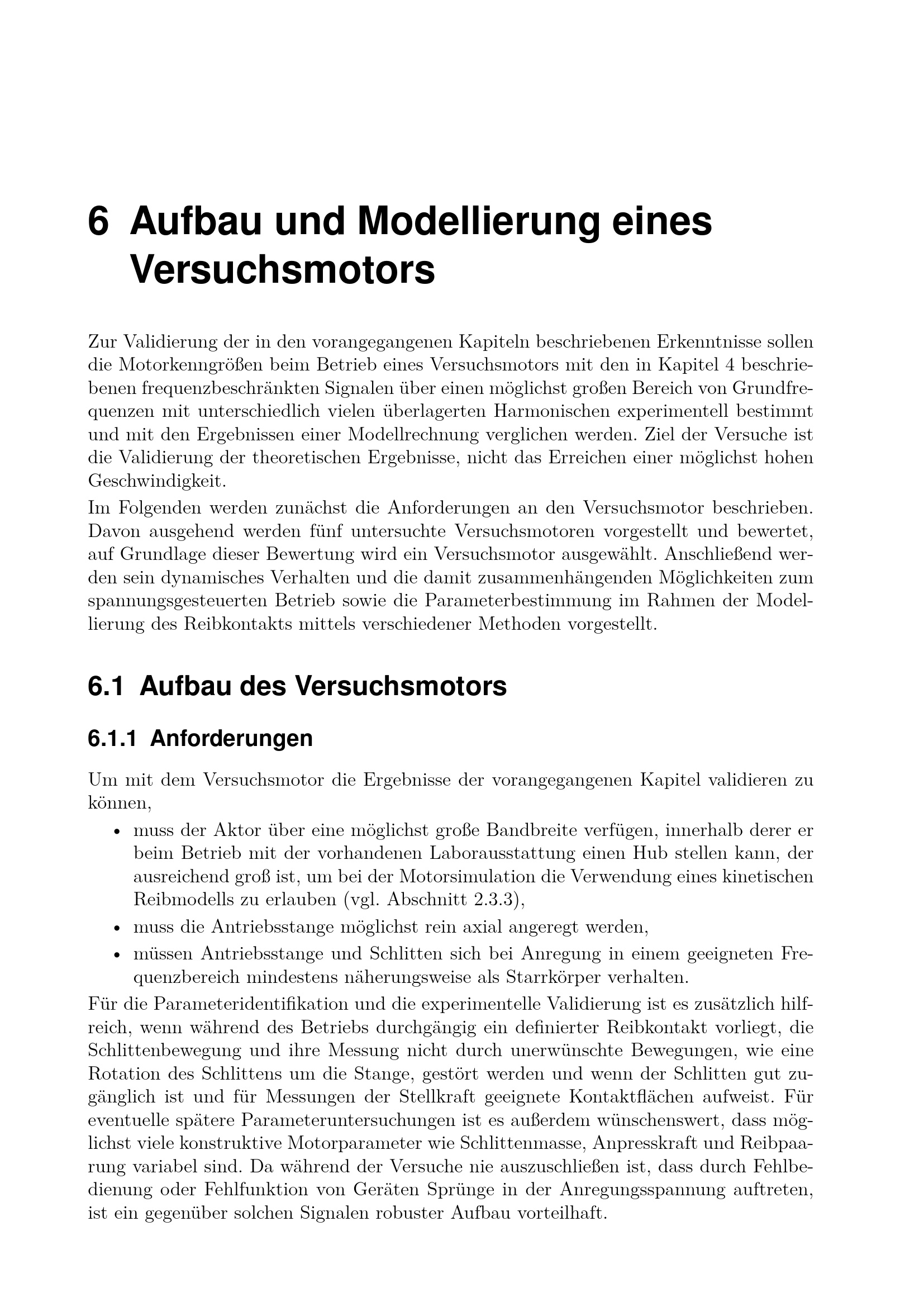 6 Aufbau und Modellierung eines Versuchsmotors

Zur Validierung der in den vorangegangenen Kapiteln beschriebenen Erkenntnisse sollen die Motorkenngrößen beim Betrieb eines Versuchsmotors mit den in Kapitel 4 beschriebenen frequenzbeschränkten Signalen über einen möglichst großen Bereich von Grundfrequenzen mit unterschiedlich vielen überlagerten Harmonischen experimentell bestimmt und mit den Ergebnissen einer Modellrechnung verglichen werden. Ziel der Versuche ist die Validierung der theoretischen Ergebnisse, nicht das Erreichen einer möglichst hohen Geschwindigkeit.

Im Folgenden werden zunächst die Anforderungen an den Versuchsmotor beschrieben. Davon ausgehend werden fünf untersuchte Versuchsmotoren vorgestellt und bewertet, auf Grundlage dieser Bewertung wird ein Versuchsmotor ausgewählt. Anschließend werden sein dynamisches Verhalten und die damit zusammenhängenden Möglichkeiten zum spannungsgesteuerten Betrieb sowie die Parameterbestimmung im Rahmen der Modellierung des Reibkontakts mittels verschiedener Methoden vorgestellt.

6.1 Aufbau des Versuchsmotors

6.1.1 Anforderungen

Um mit dem Versuchsmotor die Ergebnisse der vorangegangenen Kapitel validieren zu können,

• muss der Aktor über eine möglichst große Bandbreite verfügen, innerhalb derer er beim Betrieb mit der vorhandenen Laborausstattung einen Hub stellen kann, der ausreichend groß ist, um bei der Motorsimulation die Verwendung eines kinetischen Reibmodells zu erlauben (vgl. Abschnitt 2.3.3),
• muss die Antriebsstange möglichst rein axial angeregt werden,
• müssen Antriebsstange und Schlitten sich bei Anregung in einem geeigneten Frequenzbereich mindestens näherungsweise als Starrkörper verhalten.

Für die Parameteridentifikation und die experimentelle Validierung ist es zusätzlich hilfreich, wenn während des Betriebs durchgängig ein definierter Reibkontakt vorliegt, die Schlittenbewegung und ihre Messung nicht durch unerwünschte Bewegungen, wie eine Rotation des Schlittens um die Stange, gestört werden und wenn der Schlitten gut zugänglich ist und für Messungen der Stellkraft geeignete Kontaktflächen aufweist. Für eventuelle spätere Parameteruntersuchungen ist es außerdem wünschenswert, dass möglichst viele konstruktive Motorparameter wie Schlittenmasse, Anpresskraft und Reibpaarung variabel sind. Da während der Versuche nie auszuschließen ist, dass durch Fehlbedienung oder Fehlfunktion von Geräten Sprünge in der Anregungsspannung auftreten, ist ein gegenüber solchen Signalen robuster Aufbau vorteilhaft.